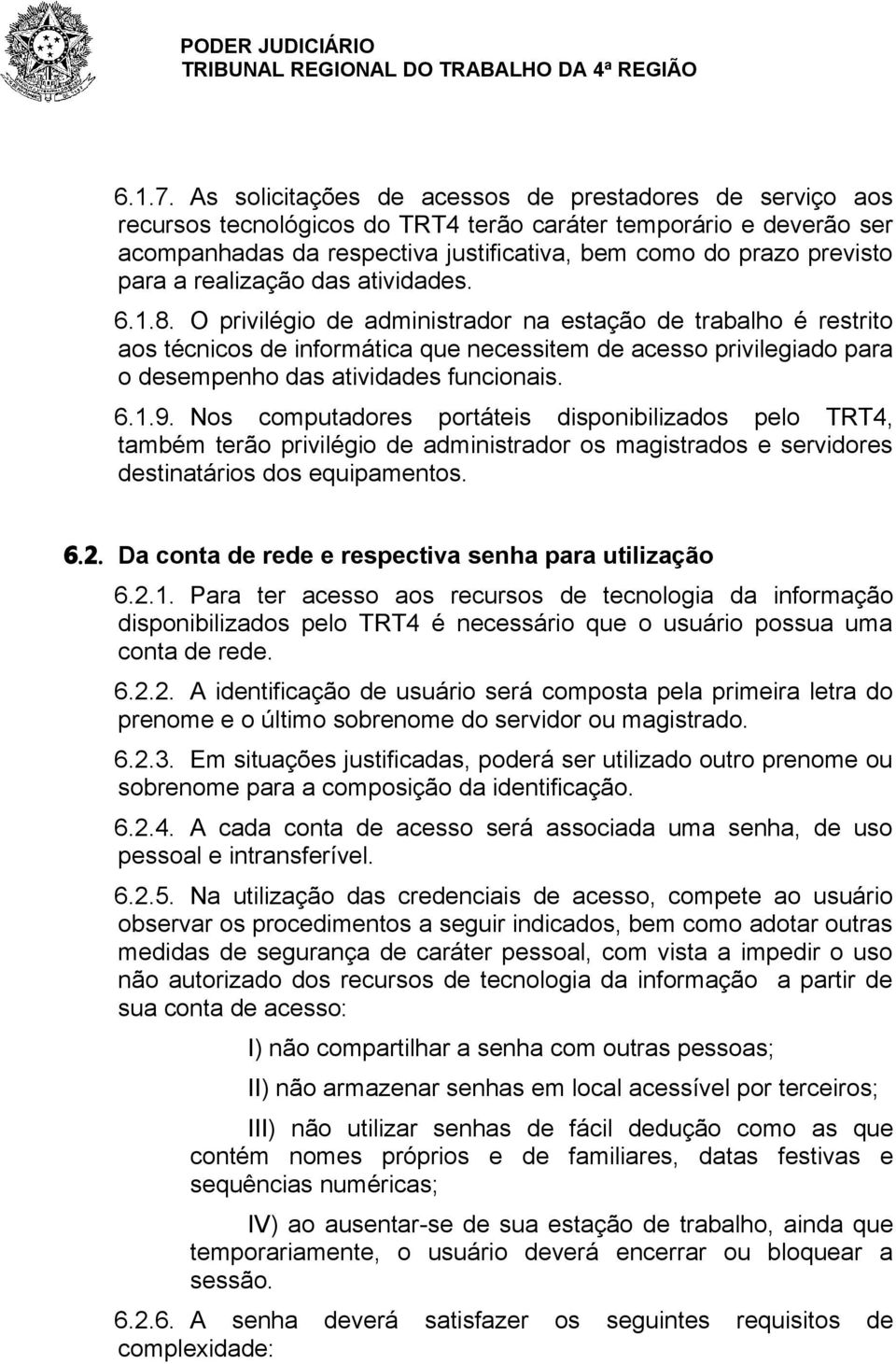 PODER JUDICIÁRIO
TRIBUNAL REGIONAL DO TRABALHO DA 4ª REGIÃO

6.1.7. As solicitações de acessos de prestadores de serviço aos recursos tecnológicos do TRT4 terão caráter temporário e deverão ser acompanhadas da respectiva justificativa, bem como do prazo previsto para a realização das atividades.

6.1.8. O privilégio de administrador na estação de trabalho é restrito aos técnicos de informática que necessitem de acesso privilegiado para o desempenho das atividades funcionais.

6.1.9. Nos computadores portáteis disponibilizados pelo TRT4, também terão privilégio de administrador os magistrados e servidores destinatários dos equipamentos.

6.2. Da conta de rede e respectiva senha para utilização

6.2.1. Para ter acesso aos recursos de tecnologia da informação disponibilizados pelo TRT4 é necessário que o usuário possua uma conta de rede.

6.2.2. A identificação de usuário será composta pela primeira letra do prenome e o último sobrenome do servidor ou magistrado.

6.2.3. Em situações justificadas, poderá ser utilizado outro prenome ou sobrenome para a composição da identificação.

6.2.4. A cada conta de acesso será associada uma senha, de uso pessoal e intransferível.

6.2.5. Na utilização das credenciais de acesso, compete ao usuário observar os procedimentos a seguir indicados, bem como adotar outras medidas de segurança de caráter pessoal, com vista a impedir o uso não autorizado dos recursos de tecnologia da informação a partir de sua conta de acesso:

I) não compartilhar a senha com outras pessoas;

II) não armazenar senhas em local acessível por terceiros;

III) não utilizar senhas de fácil dedução como as que contém nomes próprios e de familiares, datas festivas e sequências numéricas;

IV) ao ausentar-se de sua estação de trabalho, ainda que temporariamente, o usuário deverá encerrar ou bloquear a sessão.

6.2.6. A senha deverá satisfazer os seguintes requisitos de complexidade: